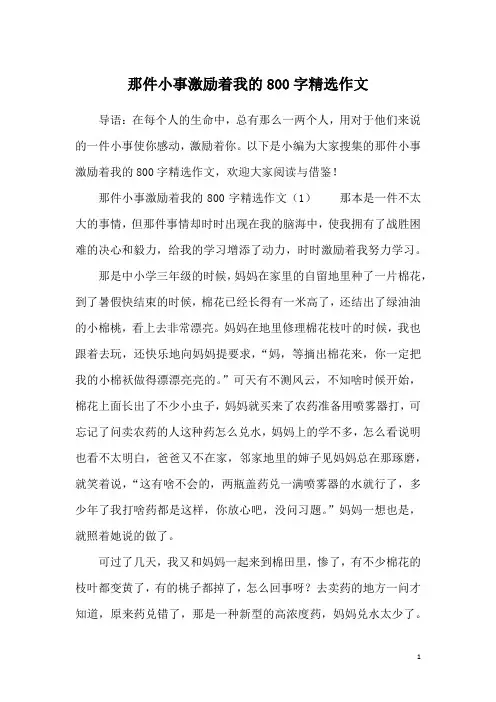 那件小事激励着我的800字精选作文

导语：在每个人的生命中，总有那么一两个人，用对于他们来说的一件小事使你感动，激励着你。以下是小编为大家搜集的那件小事激励着我的800字精选作文，欢迎大家阅读与借鉴！

那件小事激励着我的800字精选作文（1）　　那本是一件不太大的事情，但那件事情却时时出现在我的脑海中，使我拥有了战胜困难的决心和毅力，给我的学习增添了动力，时时激励着我努力学习。

那是中小学三年级的时候，妈妈在家里的自留地里种了一片棉花，到了暑假快结束的时候，棉花已经长得有一米高了，还结出了绿油油的小棉桃，看上去非常漂亮。妈妈在地里修理棉花枝叶的时候，我也跟着去玩，还快乐地向妈妈提要求，“妈，等摘出棉花来，你一定把我的小棉袄做得漂漂亮亮的。”可天有不测风云，不知啥时候开始，棉花上面长出了不少小虫子，妈妈就买来了农药准备用喷雾器打，可忘记了问卖农药的人这种药怎么兑水，妈妈上的学不多，怎么看说明也看不太明白，爸爸又不在家，邻家地里的婶子见妈妈总在那琢磨，就笑着说，“这有啥不会的，两瓶盖药兑一满喷雾器的水就行了，多少年了我打啥药都是这样，你放心吧，没问习题。”妈妈一想也是，就照着她说的做了。

可过了几天，我又和妈妈一起来到棉田里，惨了，有不少棉花的枝叶都变黄了，有的桃子都掉了，怎么回事呀？去卖药的地方一问才知道，原来药兑错了，那是一种新型的高浓度药，妈妈兑水太少了。

1